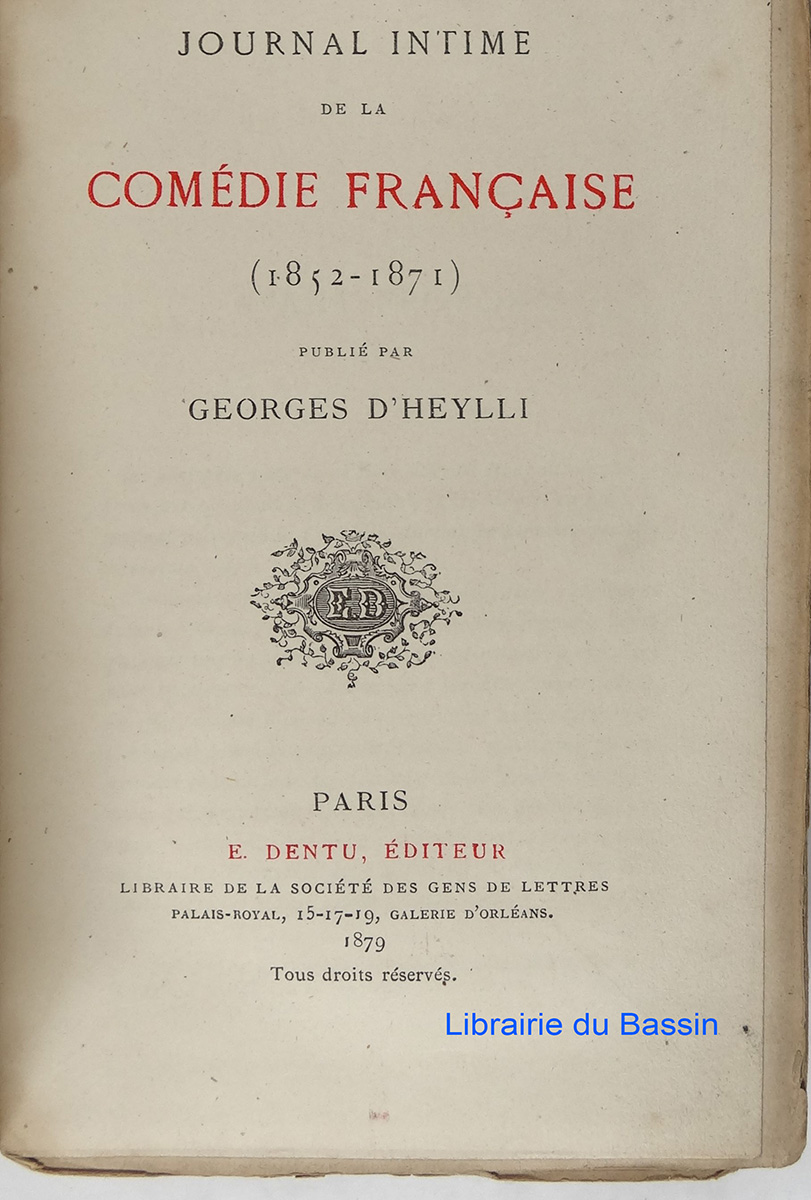 JOURNAL INTIME

DE LA

COMÉDIE FRANÇAISE

(1852-1871)

PUBLIÉ PAR

GEORGES D'HEYLLI

ED

PARIS

E. DENTU, ÉDITEUR

LIBRAIRE DE LA SOCIÉTÉ DES GENS DE LETTRES

PALAIS-ROYAL, 15-17-19, GALERIE D'ORLÉANS.

1879

Tous droits réservés.

Librairie du Bassin